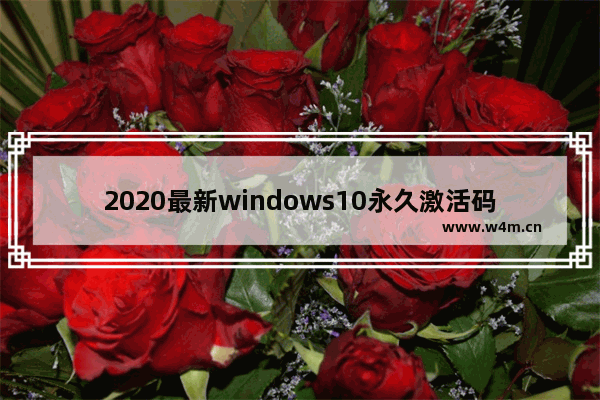 2020最新windows10永久激活码

www.w4m.cn